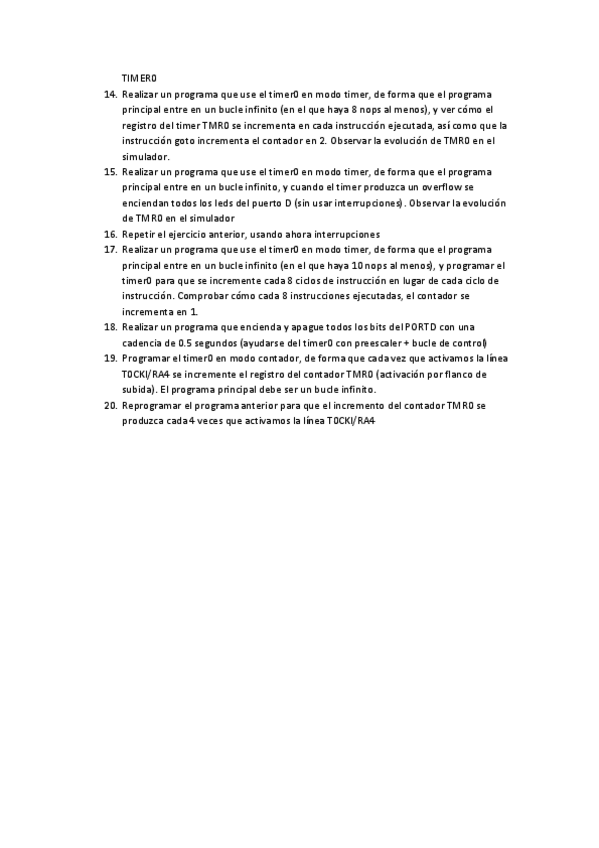 TIMER0

14. Realizar un programa que use el timer0 en modo timer, de forma que el programa principal entre en un bucle infinito (en el que haya 8 nops al menos), y ver cómo el registro del timer TMR0 se incrementa en cada instrucción ejecutada, así como que la instrucción goto incrementa el contador en 2. Observar la evolución de TMR0 en el simulador.

15. Realizar un programa que use el timer0 en modo timer, de forma que el programa principal entre en un bucle infinito, y cuando el timer produzca un overflow se enciendan todos los leds del puerto D (sin usar interrupciones). Observar la evolución de TMR0 en el simulador

16. Repetir el ejercicio anterior, usando ahora interrupciones

17. Realizar un programa que use el timer0 en modo timer, de forma que el programa principal entre en un bucle infinito (en el que haya 10 nops al menos), y programar el timer0 para que se incremente cada 8 ciclos de instrucción en lugar de cada ciclo de instrucción. Comprobar cómo cada 8 instrucciones ejecutadas, el contador se incrementa en 1.

18. Realizar un programa que encienda y apague todos los bits del PORTD con una cadencia de 0.5 segundos (ayudarse del timer0 con preescaler + bucle de control)

19. Programar el timer0 en modo contador, de forma que cada vez que activamos la línea T0CKI/RA4 se incremente el registro del contador TMR0 (activación por flanco de subida). El programa principal debe ser un bucle infinito.

20. Reprogramar el programa anterior para que el incremento del contador TMR0 se produzca cada 4 veces que activamos la línea T0CKI/RA4